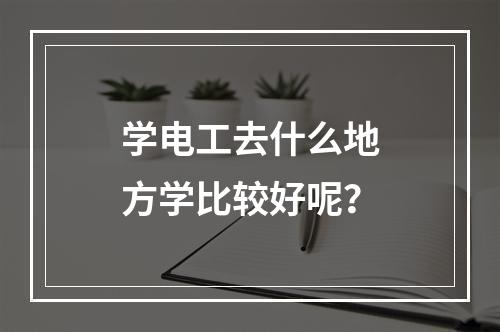 学电工去什么地方学比较好呢？